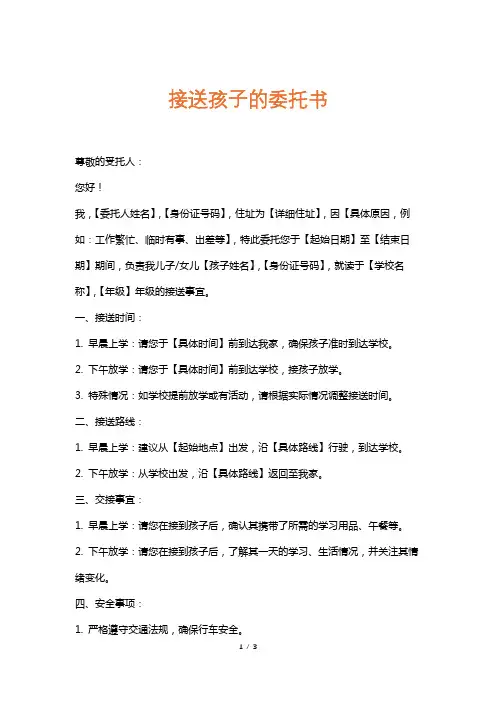 接送孩子的委托书

尊敬的受托人：

您好！

我，【委托人姓名】，【身份证号码】，住址为【详细住址】，因【具体原因，例如：工作繁忙、临时有事、出差等】，特此委托您于【起始日期】至【结束日期】期间，负责我儿子/女儿【孩子姓名】，【身份证号码】，就读于【学校名称】，【年级】年级的接送事宜。

一、接送时间：

1. 早晨上学：请您于【具体时间】前到达我家，确保孩子准时到达学校。

2. 下午放学：请您于【具体时间】前到达学校，接孩子放学。

3. 特殊情况：如学校提前放学或有活动，请根据实际情况调整接送时间。

二、接送路线：

1. 早晨上学：建议从【起始地点】出发，沿【具体路线】行驶，到达学校。

2. 下午放学：从学校出发，沿【具体路线】返回至我家。

三、交接事宜：

1. 早晨上学：请您在接到孩子后，确认其携带了所需的学习用品、午餐等。

2. 下午放学：请您在接到孩子后，了解其一天的学习、生活情况，并关注其情绪变化。

四、安全事项：

1. 严格遵守交通法规，确保行车安全。

1 / 3